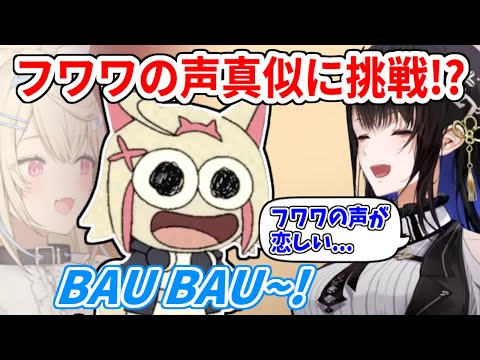 フワワの声真似に挑戦!?

フワワの声が恋しい…

BAU BAU~!